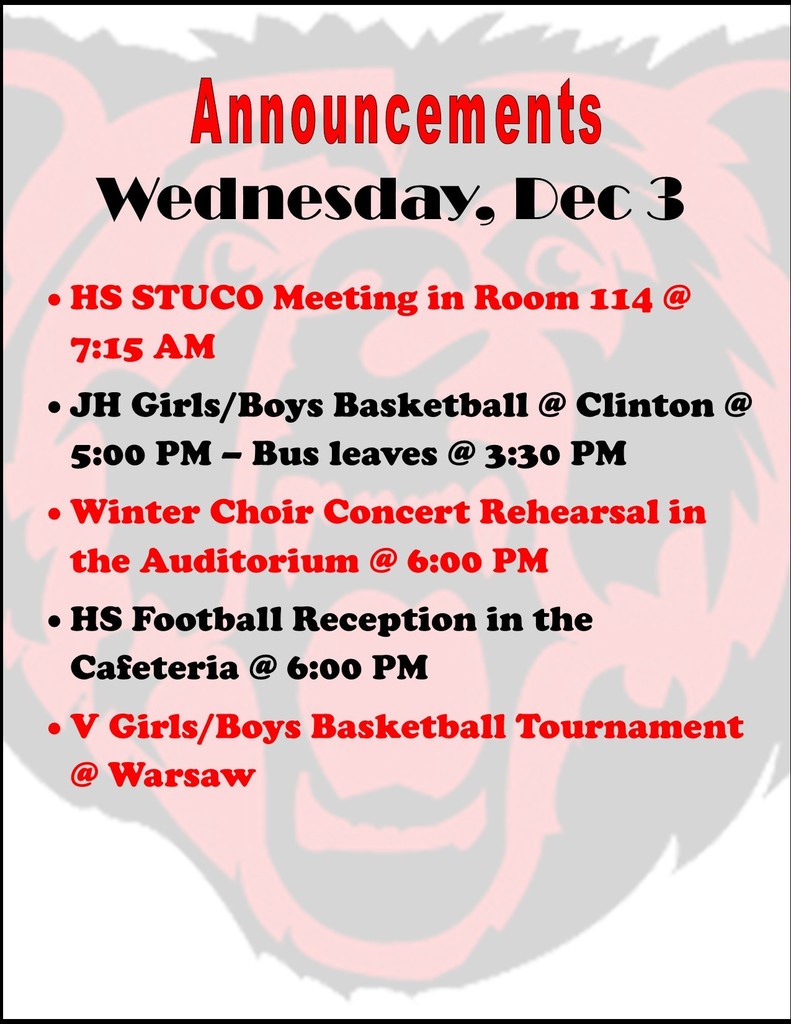 Announcements
Wednesday, Dec 3

• HS STUCO Meeting in Room 114 @ 7:15 AM
• JH Girls/Boys Basketball @ Clinton @ 5:00 PM – Bus leaves @ 3:30 PM
• Winter Choir Concert Rehearsal in the Auditorium @ 6:00 PM
• HS Football Reception in the Cafeteria @ 6:00 PM
• V Girls/Boys Basketball Tournament @ Warsaw